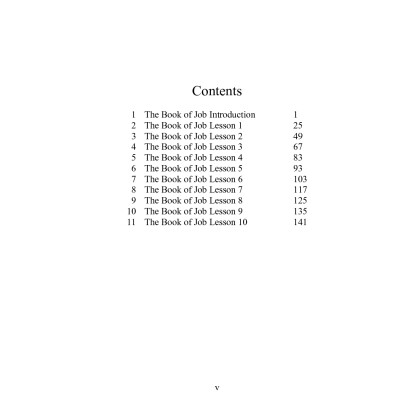 Contents

1 The Book of Job Introduction 1
2 The Book of Job Lesson 1 25
3 The Book of Job Lesson 2 49
4 The Book of Job Lesson 3 67
5 The Book of Job Lesson 4 83
6 The Book of Job Lesson 5 93
7 The Book of Job Lesson 6 103
8 The Book of Job Lesson 7 117
9 The Book of Job Lesson 8 125
10 The Book of Job Lesson 9 135
11 The Book of Job Lesson 10 141

v